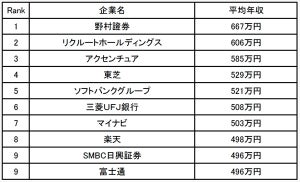 | Rank | 企業名 | 平均年収 |
|---|---|---|
| 1 | 野村證券 | 667万円 |
| 2 | リクルートホールディングス | 606万円 |
| 3 | アクセンチュア | 585万円 |
| 4 | 東芝 | 529万円 |
| 5 | ソフトバンクグループ | 521万円 |
| 6 | 三菱UFJ銀行 | 508万円 |
| 7 | マイナビ | 503万円 |
| 8 | 楽天 | 498万円 |
| 9 | SMBC日興証券 | 496万円 |
| 9 | 富士通 | 496万円 |